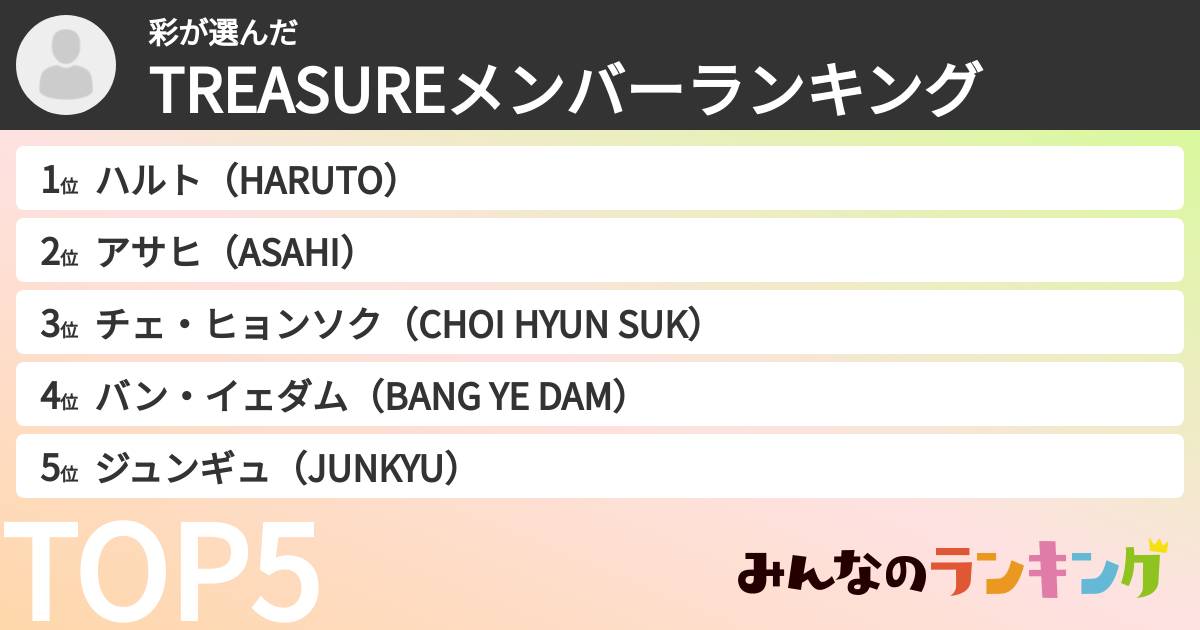 彩が選んだ
TREASUREメンバーランキング

1位 ハルト（HARUTO）
2位 アサヒ（ASAHI）
3位 チェ・ヒョンソク（CHOI HYUN SUK）
4位 バン・イェダム（BANG YE DAM）
5位 ジュンギュ（JUNKYU）

TOP5

みんなのランキング